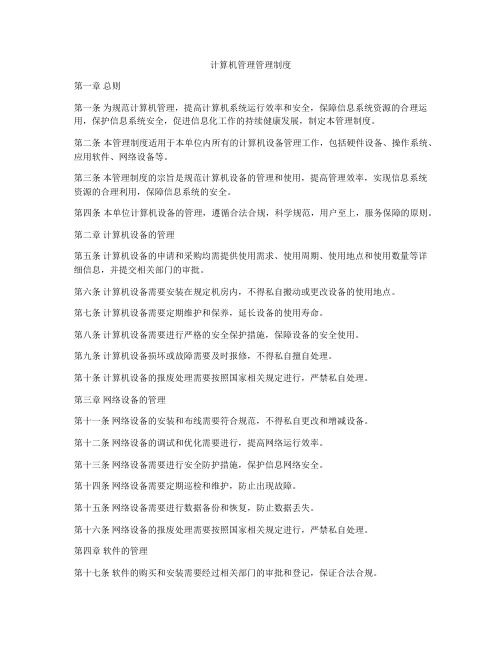 计算机管理管理制度

第一章 总则

第一条 为规范计算机管理，提高计算机系统运行效率和安全，保障信息系统资源的合理运用，保护信息系统安全，促进信息化工作的持续健康发展，制定本管理制度。

第二条 本管理制度适用于本单位内所有的计算机设备管理工作，包括硬件设备、操作系统、应用软件、网络设备等。

第三条 本管理制度的宗旨是规范计算机设备的管理和使用，提高管理效率，实现信息系统资源的合理利用，保障信息系统的安全。

第四条 本单位计算机设备的管理，遵循合法合规，科学规范，用户至上，服务保障的原则。

第二章 计算机设备的管理

第五条 计算机设备的申请和采购均需提供使用需求、使用周期、使用地点和使用数量等详细信息，并提交相关部门的审批。

第六条 计算机设备需要安装在规定机房内，不得私自搬动或更改设备的使用地点。

第七条 计算机设备需要定期维护和保养，延长设备的使用寿命。

第八条 计算机设备需要进行严格的安全保护措施，保障设备的安全使用。

第九条 计算机设备损坏或故障需要及时报修，不得私自擅自处理。

第十条 计算机设备的报废处理需要按照国家相关规定进行，严禁私自处理。

第三章 网络设备的管理

第十一条 网络设备的安装和布线需要符合规范，不得私自更改和增减设备。

第十二条 网络设备的调试和优化需要进行，提高网络运行效率。

第十三条 网络设备需要进行安全防护措施，保护信息网络安全。

第十四条 网络设备需要定期巡检和维护，防止出现故障。

第十五条 网络设备需要进行数据备份和恢复，防止数据丢失。

第十六条 网络设备的报废处理需要按照国家相关规定进行，严禁私自处理。

第四章 软件的管理

第十七条 软件的购买和安装需要经过相关部门的审批和登记，保证合法合规。